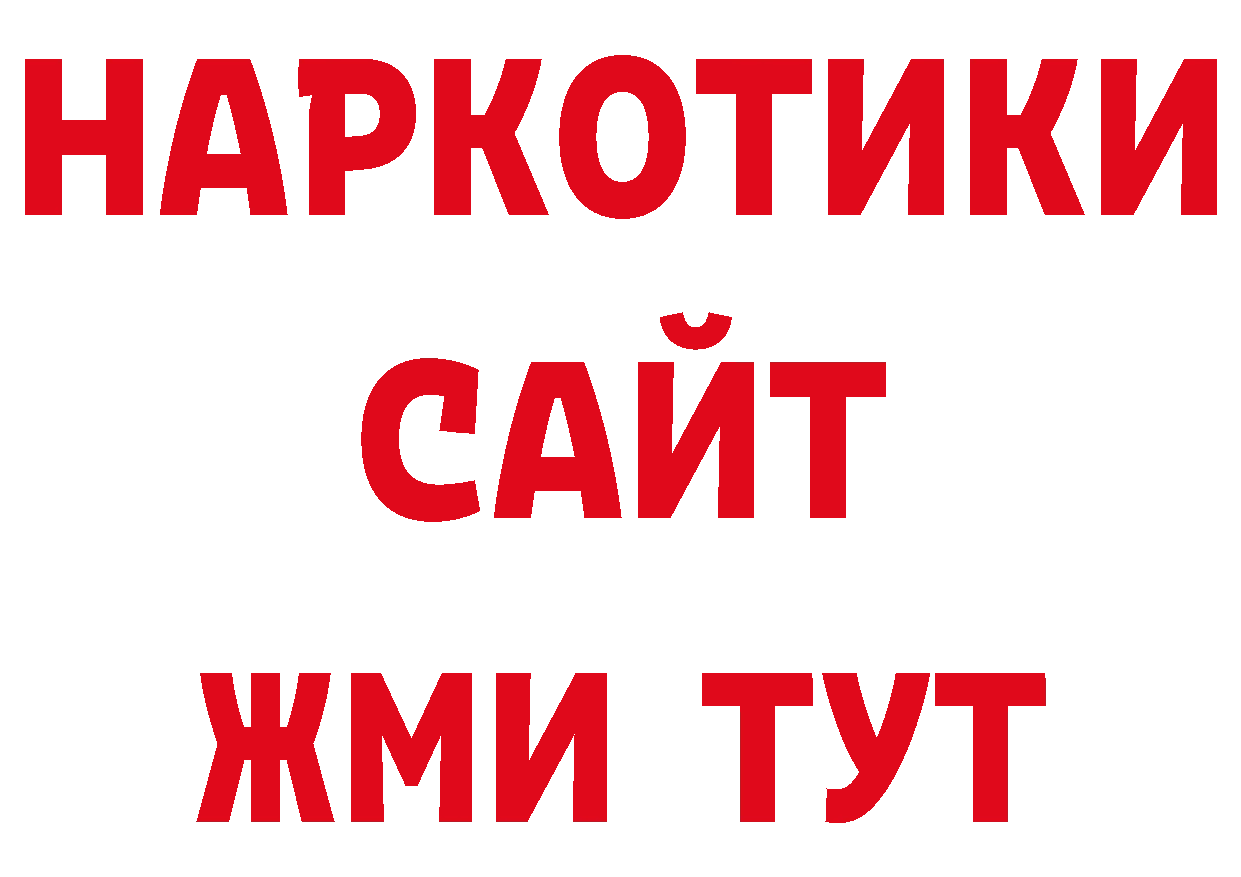 НАРКОТИКИ САЙТ ЖМИ ТУТ